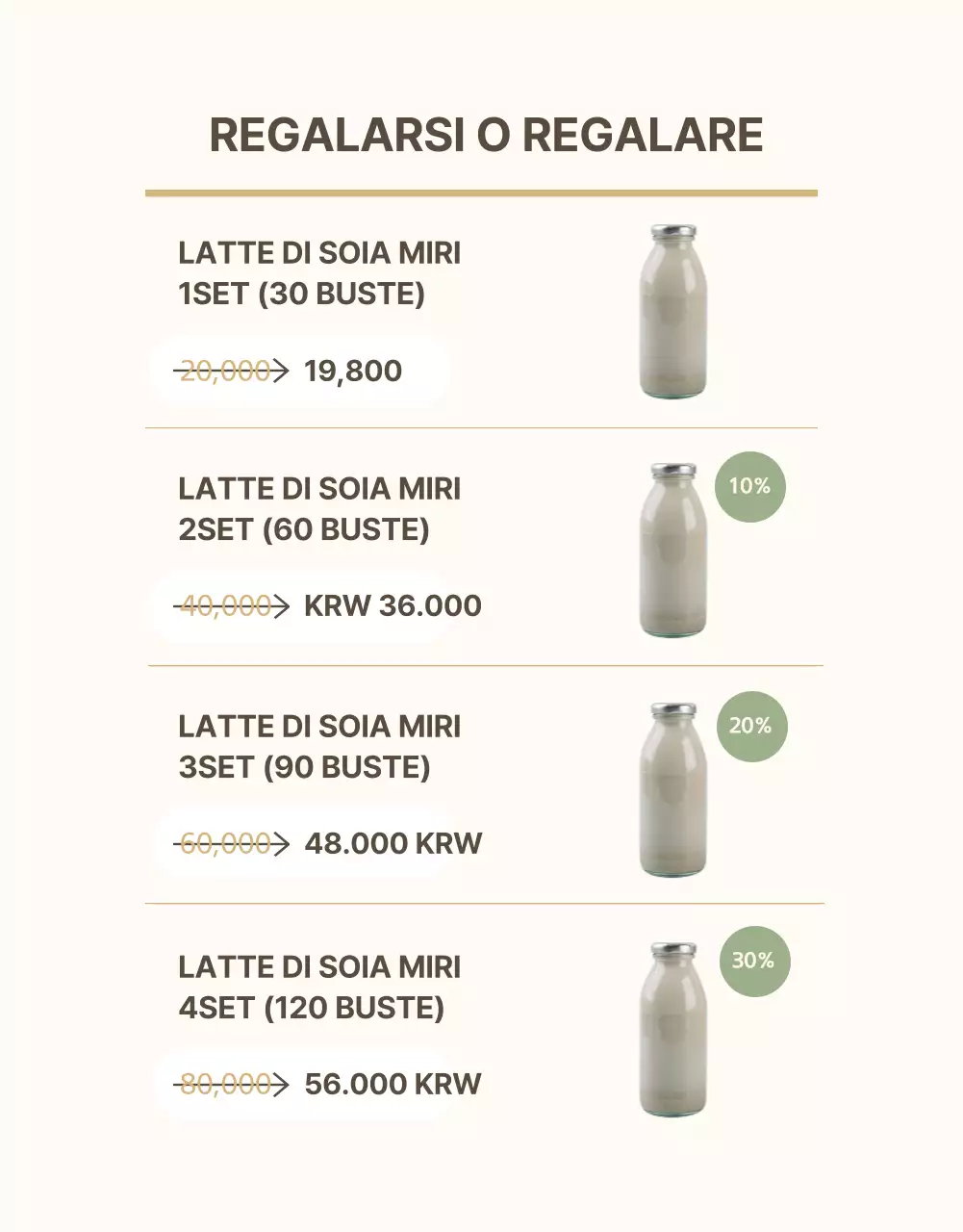 REGALARSI O REGALARE

LATTE DI SOIA MIRI 1SET (30 BUSTE)

20,000 19,800

LATTE DI SOIA MIRI 2SET (60 BUSTE)

10%

40,000 KRW 36.000

LATTE DI SOIA MIRI 3SET (90 BUSTE)

20%

60,000 48.000 KRW

LATTE DI SOIA MIRI 4SET (120 BUSTE)

30%

80,000 56.000 KRW